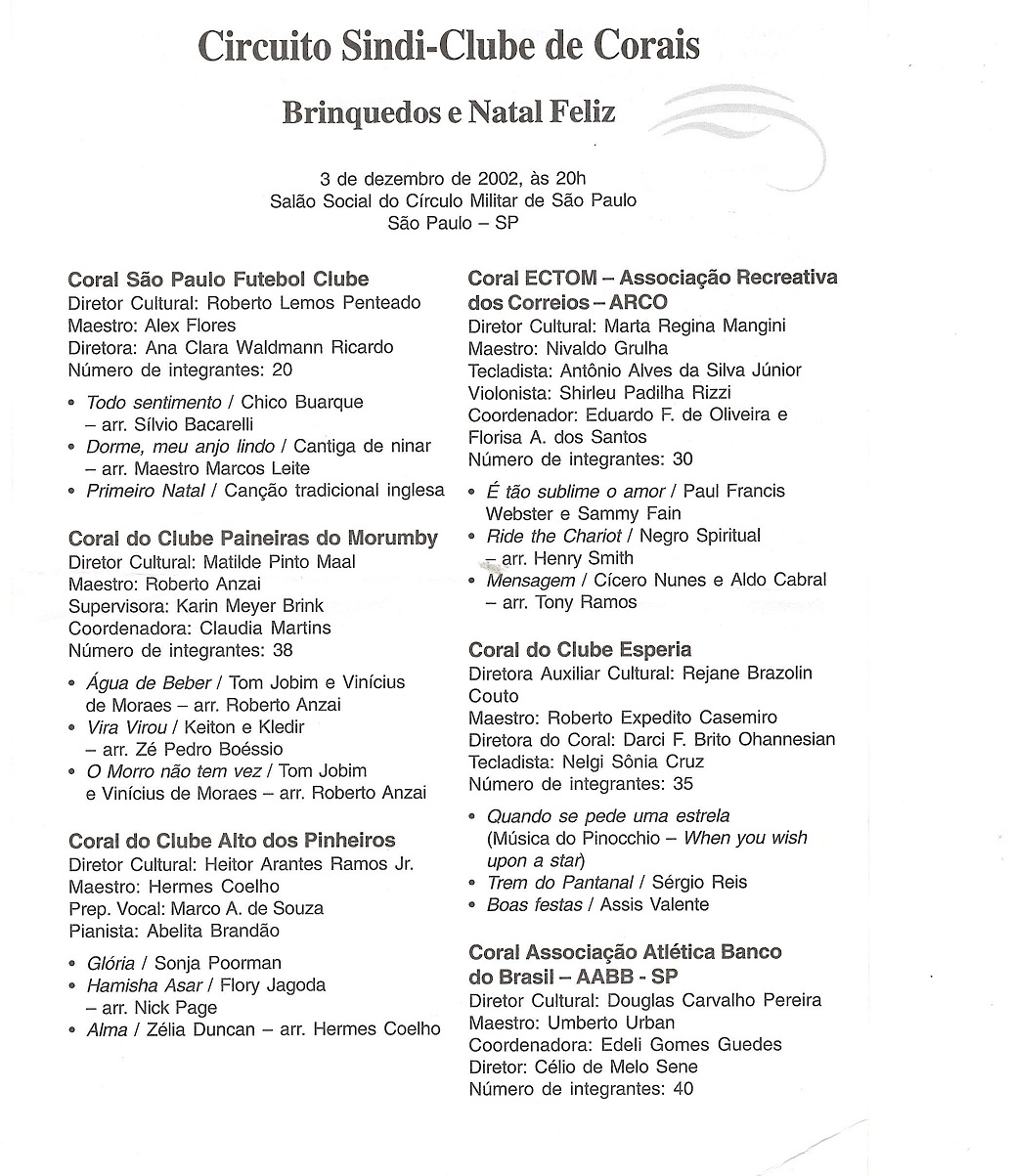 Circuito Sindi-Clube de Corais

Brinquedos e Natal Feliz

3 de dezembro de 2002, às 20h
Salão Social do Círculo Militar de São Paulo
São Paulo – SP

Coral São Paulo Futebol Clube
Diretor Cultural: Roberto Lemos Penteado
Maestro: Alex Flores
Diretora: Ana Clara Waldmann Ricardo
Número de integrantes: 20

• Todo sentimento / Chico Buarque – arr. Sílvio Bacarelli
• Dorme, meu anjo lindo / Cantiga de ninar – arr. Maestro Marcos Leite
• Primeiro Natal / Canção tradicional inglesa

Coral do Clube Paineiras do Morumby
Diretor Cultural: Matilde Pinto Maal
Maestro: Roberto Anzai
Supervisora: Karin Meyer Brink
Coordenadora: Claudia Martins
Número de integrantes: 38

• Água de Beber / Tom Jobim e Vinícius de Moraes – arr. Roberto Anzai
• Vira Virou / Keiton e Kledir – arr. Zé Pedro Boéssio
• O Morro não tem vez / Tom Jobim e Vinícius de Moraes – arr. Roberto Anzai

Coral do Clube Alto dos Pinheiros
Diretor Cultural: Heitor Arantes Ramos Jr.
Maestro: Hermes Coelho
Prep. Vocal: Marco A. de Souza
Pianista: Abelita Brandão

• Glória / Sonja Poorman
• Hamisha Asar / Flory Jagoda – arr. Nick Page
• Alma / Zélia Duncan – arr. Hermes Coelho

Coral ECTOM – Associação Recreativa dos Correios – ARCO
Diretor Cultural: Marta Regina Mangini
Maestro: Nivaldo Grulha
Tecladista: Antônio Alves da Silva Júnior
Violonista: Shirleu Padilha Rizzi
Coordenador: Eduardo F. de Oliveira e Florisa A. dos Santos
Número de integrantes: 30

• É tão sublime o amor / Paul Francis Webster e Sammy Fain
• Ride the Chariot / Negro Spiritual – arr. Henry Smith
• Mensagem / Cícero Nunes e Aldo Cabral – arr. Tony Ramos

Coral do Clube Esperia
Diretora Auxiliar Cultural: Rejane Brazolin Couto
Maestro: Roberto Expedito Casemiro
Diretora do Coral: Darci F. Brito Ohannesian
Tecladista: Nelgi Sônia Cruz
Número de integrantes: 35

• Quando se pede uma estrela (Música do Pinocchio – When you wish upon a star)
• Trem do Pantanal / Sérgio Reis
• Boas festas / Assis Valente

Coral Associação Atlética Banco do Brasil – AABB - SP
Diretor Cultural: Douglas Carvalho Pereira
Maestro: Umberto Urban
Coordenadora: Edeli Gomes Guedes
Diretor: Célio de Melo Sene
Número de integrantes: 40